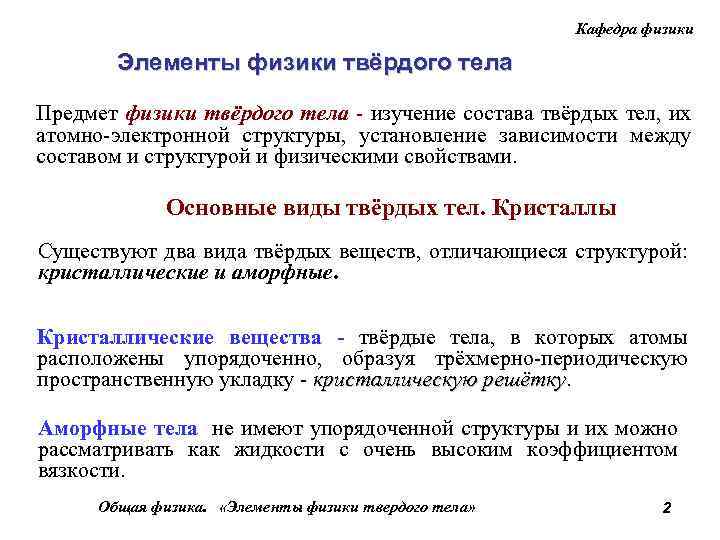 Кафедра физики

Элементы физики твёрдого тела

Предмет физики твёрдого тела - изучение состава твёрдых тел, их атомно-электронной структуры, установление зависимости между составом и структурой и физическими свойствами.

Основные виды твёрдых тел. Кристаллы

Существуют два вида твёрдых веществ, отличающиеся структурой: кристаллические и аморфные.

Кристаллические вещества - твёрдые тела, в которых атомы расположены упорядоченно, образуя трёхмерно-периодическую пространственную укладку - кристаллическую решётку.

Аморфные тела не имеют упорядоченной структуры и их можно рассматривать как жидкости с очень высоким коэффициентом вязкости.

Общая физика. «Элементы физики твердого тела»

2